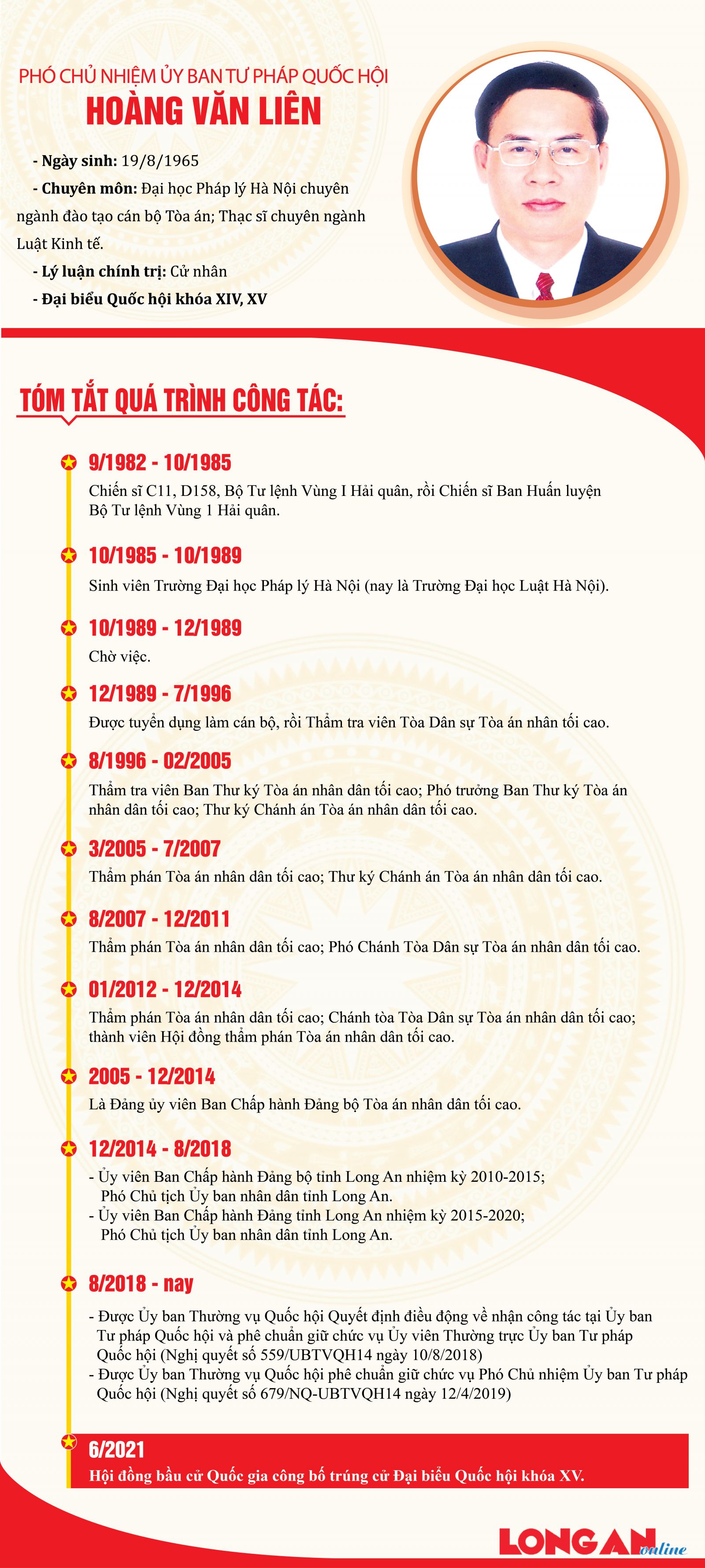 PHÓ CHỦ NHIỆM ỦY BAN TƯ PHÁP QUỐC HỘI
HOÀNG VĂN LIÊN

- Ngày sinh: 19/8/1965
- Chuyên môn: Đại học Pháp lý Hà Nội chuyên ngành đào tạo cán bộ Tòa án; Thạc sĩ chuyên ngành Luật Kinh tế.
- Lý luận chính trị: Cử nhân
- Đại biểu Quốc hội khóa XIV, XV

TÓM TẮT QUÁ TRÌNH CÔNG TÁC:

9/1982 - 10/1985
Chiến sĩ C11, D158, Bộ Tư lệnh Vùng I Hải quân, rồi Chiến sĩ Ban Huấn luyện Bộ Tư lệnh Vùng 1 Hải quân.

10/1985 - 10/1989
Sinh viên Trường Đại học Pháp lý Hà Nội (nay là Trường Đại học Luật Hà Nội).

10/1989 - 12/1989
Chờ việc.

12/1989 - 7/1996
Được tuyển dụng làm cán bộ, rồi Thẩm tra viên Tòa Dân sự Tòa án nhân tối cao.

8/1996 - 02/2005
Thẩm tra viên Ban Thư ký Tòa án nhân dân tối cao; Phó trưởng Ban Thư ký Tòa án nhân dân tối cao; Thư ký Chánh án Tòa án nhân dân tối cao.

3/2005 - 7/2007
Thẩm phán Tòa án nhân dân tối cao; Thư ký Chánh án Tòa án nhân dân tối cao.

8/2007 - 12/2011
Thẩm phán Tòa án nhân dân tối cao; Phó Chánh Tòa Dân sự Tòa án nhân dân tối cao.

01/2012 - 12/2014
Thẩm phán Tòa án nhân dân tối cao; Chánh tòa Tòa Dân sự Tòa án nhân dân tối cao; thành viên Hội đồng thẩm phán Tòa án nhân dân tối cao.

2005 - 12/2014
Là Đảng ủy viên Ban Chấp hành Đảng bộ Tòa án nhân dân tối cao.

12/2014 - 8/2018
- Ủy viên Ban Chấp hành Đảng bộ tỉnh Long An nhiệm kỳ 2010-2015; Phó Chủ tịch Ủy ban nhân dân tỉnh Long An.
- Ủy viên Ban Chấp hành Đảng tỉnh Long An nhiệm kỳ 2015-2020; Phó Chủ tịch Ủy ban nhân dân tỉnh Long An.

8/2018 - nay
- Được Ủy ban Thường vụ Quốc hội Quyết định điều động về nhận công tác tại Ủy ban Tư pháp Quốc hội và phê chuẩn giữ chức vụ Ủy viên Thường trực Ủy ban Tư pháp Quốc hội (Nghị quyết số 559/UBTVQH14 ngày 10/8/2018)
- Được Ủy ban Thường vụ Quốc hội phê chuẩn giữ chức vụ Phó Chủ nhiệm Ủy ban Tư pháp Quốc hội (Nghị quyết số 679/NQ-UBTVQH14 ngày 12/4/2019)

6/2021
Hội đồng bầu cử Quốc gia công bố trúng cử Đại biểu Quốc hội khóa XV.

LONG AN online